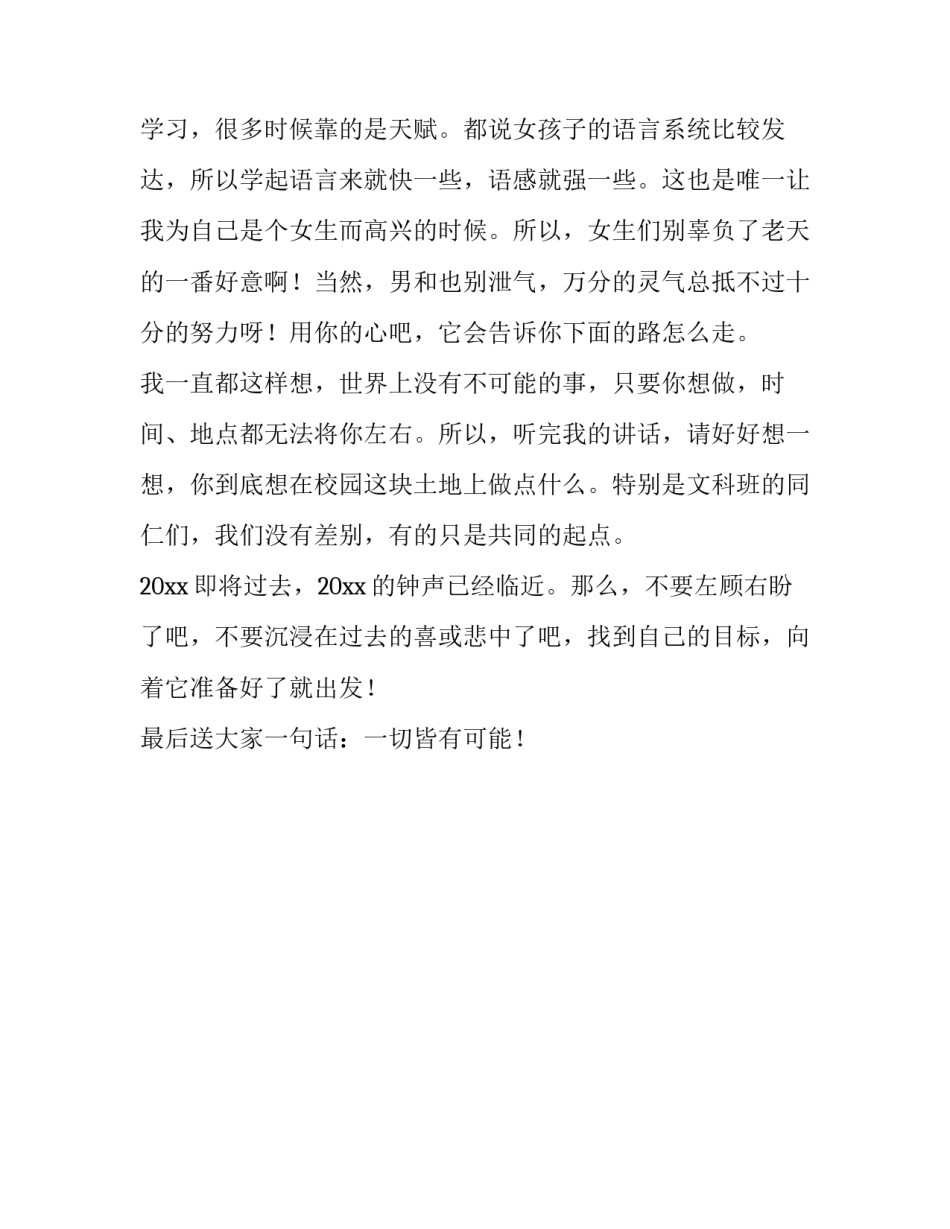 学习，很多时候靠的是天赋。都说女孩子的语言系统比较发达，所以学起语言来就快一些，语感就强一些。这也是唯一让我为自己是个女生而高兴的时候。所以，女生们别辜负了老天的一番好意啊！当然，男和也别泄气，万分的灵气总抵不过十分的努力呀！用你的心吧，它会告诉你下面的路怎么走。

我一直都这样想，世界上没有不可能的事，只要你想做，时间、地点都无法将你左右。所以，听完我的讲话，请好好想一想，你到底想在校园这块土地上做点什么。特别是文科班的同仁们，我们没有差别，有的只是共同的起点。

20xx 即将过去，20xx 的钟声已经临近。那么，不要左顾右盼了吧，不要沉浸在过去的喜或悲中了吧，找到自己的目标，向着它准备好了就出发！

最后送大家一句话：一切皆有可能！